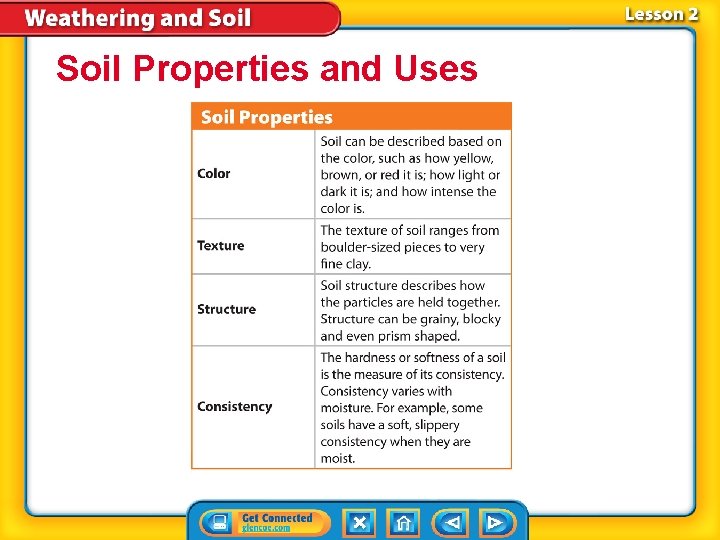 Weathering and Soil

Lesson 2

Soil Properties and Uses

| Soil Properties | |
|---|---|
| Color | Soil can be described based on the color, such as how yellow, brown, or red it is; how light or dark it is; and how intense the color is. |
| Texture | The texture of soil ranges from boulder-sized pieces to very fine clay. |
| Structure | Soil structure describes how the particles are held together. Structure can be grainy, blocky and even prism shaped. |
| Consistency | The hardness or softness of a soil is the measure of its consistency. Consistency varies with moisture. For example, some soils have a soft, slippery consistency when they are moist. |

Get Connected
glencoe.com